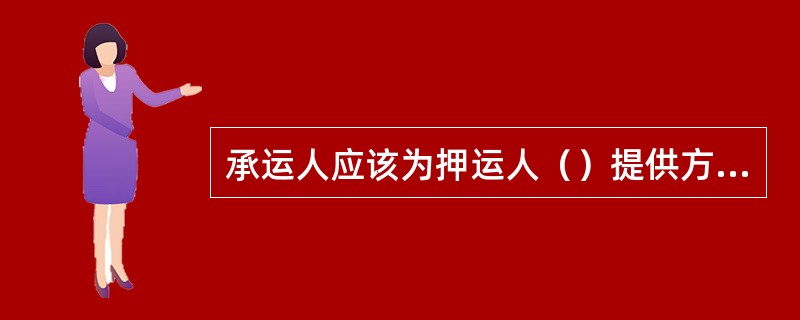 承运人应该为押运人（）提供方...